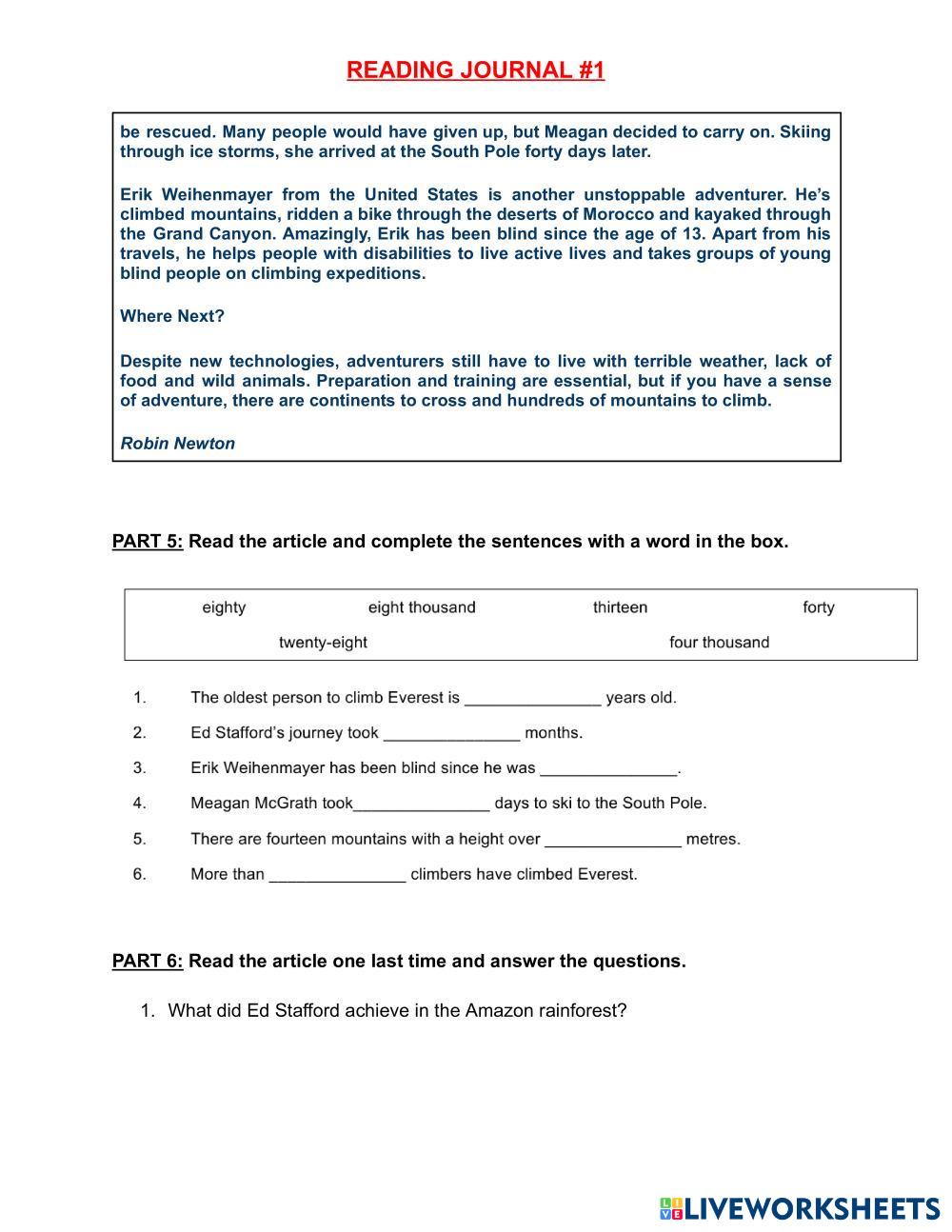 READING JOURNAL #1

be rescued. Many people would have given up, but Meagan decided to carry on. Skiing through ice storms, she arrived at the South Pole forty days later.

Erik Weihenmayer from the United States is another unstoppable adventurer. He's climbed mountains, ridden a bike through the deserts of Morocco and kayaked through the Grand Canyon. Amazingly, Erik has been blind since the age of 13. Apart from his travels, he helps people with disabilities to live active lives and takes groups of young blind people on climbing expeditions.

Where Next?

Despite new technologies, adventurers still have to live with terrible weather, lack of food and wild animals. Preparation and training are essential, but if you have a sense of adventure, there are continents to cross and hundreds of mountains to climb.

Robin Newton

PART 5: Read the article and complete the sentences with a word in the box.

eighty eight thousand thirteen forty
twenty-eight four thousand

1. The oldest person to climb Everest is _______________ years old.
2. Ed Stafford's journey took _______________ months.
3. Erik Weihenmayer has been blind since he was _______________.
4. Meagan McGrath took_______________ days to ski to the South Pole.
5. There are fourteen mountains with a height over _______________ metres.
6. More than _______________ climbers have climbed Everest.

PART 6: Read the article one last time and answer the questions.

1. What did Ed Stafford achieve in the Amazon rainforest?

LIVEWORKSHEETS